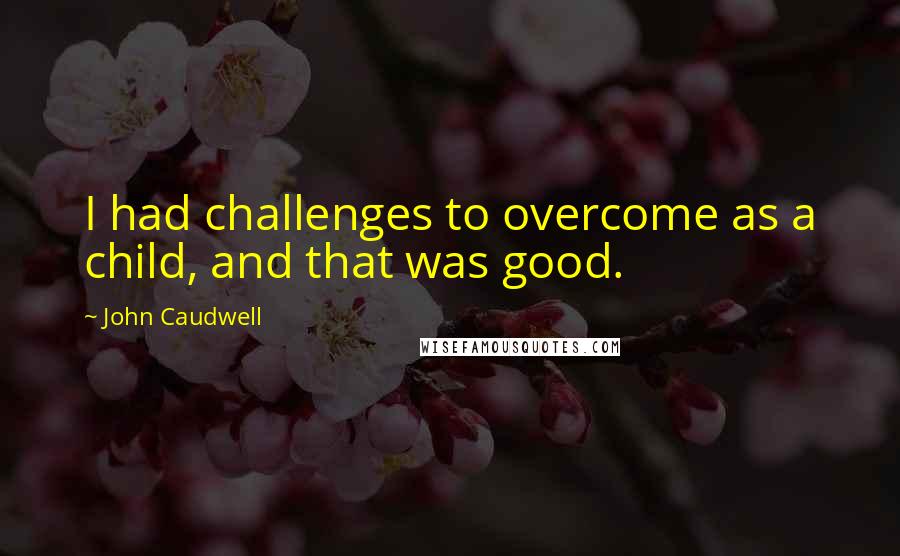 I had challenges to overcome as a child, and that was good.

~ John Caudwell

WISEFAMOUSQUOTES.COM